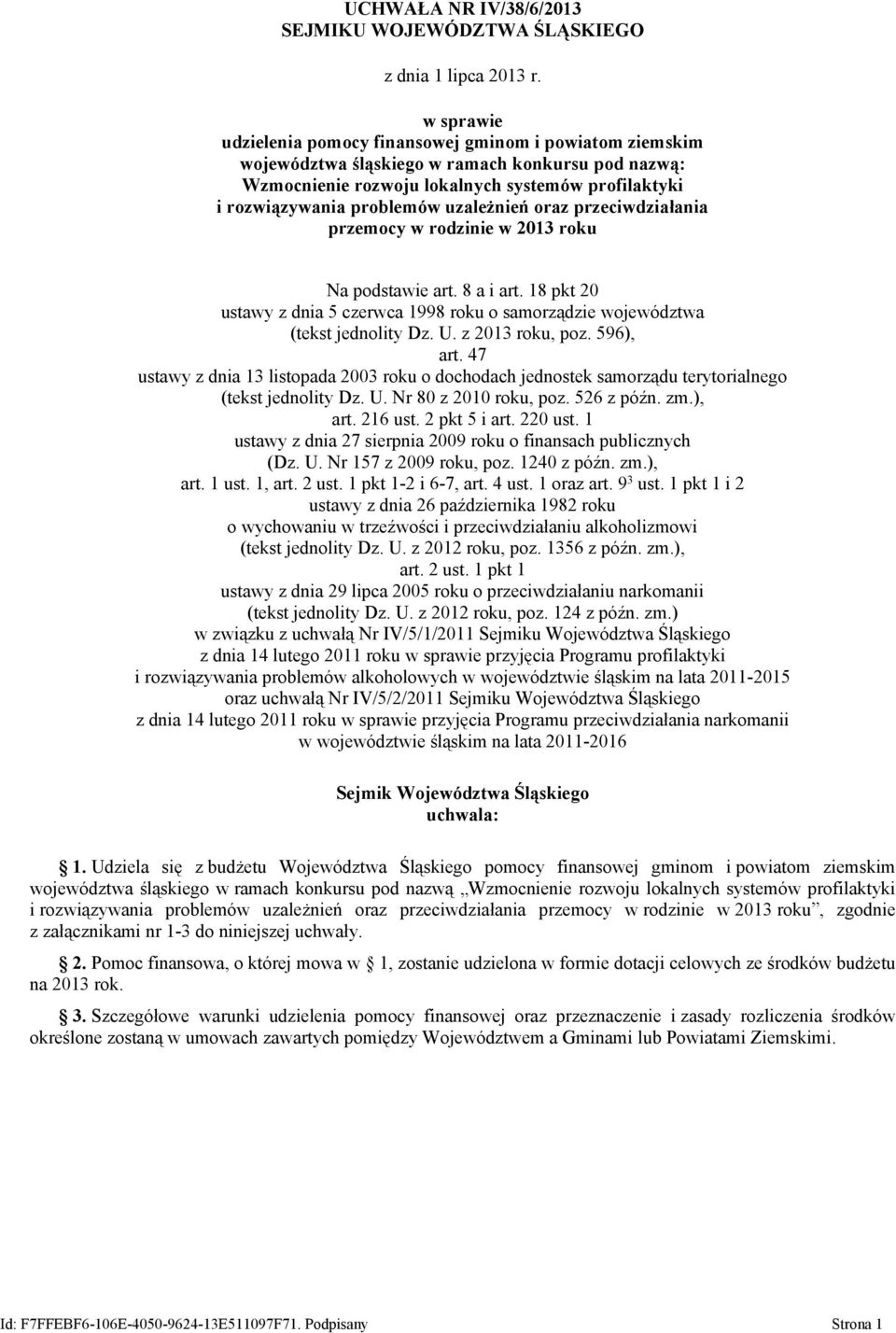 UCHWAŁA NR IV/38/6/2013
SEJMIKU WOJEWÓDZTWA ŚLĄSKIEGO

z dnia 1 lipca 2013 r.

w sprawie
udzielenia pomocy finansowej gminom i powiatom ziemskim województwa śląskiego w ramach konkursu pod nazwą: Wzmocnienie rozwoju lokalnych systemów profilaktyki i rozwiązywania problemów uzależnień oraz przeciwdziałania przemocy w rodzinie w 2013 roku

Na podstawie art. 8 a i art. 18 pkt 20
ustawy z dnia 5 czerwca 1998 roku o samorządzie województwa (tekst jednolity Dz. U. z 2013 roku, poz. 596),
art. 47
ustawy z dnia 13 listopada 2003 roku o dochodach jednostek samorządu terytorialnego (tekst jednolity Dz. U. Nr 80 z 2010 roku, poz. 526 z późn. zm.),
art. 216 ust. 2 pkt 5 i art. 220 ust. 1
ustawy z dnia 27 sierpnia 2009 roku o finansach publicznych (Dz. U. Nr 157 z 2009 roku, poz. 1240 z późn. zm.),
art. 1 ust. 1, art. 2 ust. 1 pkt 1-2 i 6-7, art. 4 ust. 1 oraz art. $9^3$ ust. 1 pkt 1 i 2
ustawy z dnia 26 października 1982 roku o wychowaniu w trzeźwości i przeciwdziałaniu alkoholizmowi (tekst jednolity Dz. U. z 2012 roku, poz. 1356 z późn. zm.),
art. 2 ust. 1 pkt 1
ustawy z dnia 29 lipca 2005 roku o przeciwdziałaniu narkomanii (tekst jednolity Dz. U. z 2012 roku, poz. 124 z późn. zm.)
w związku z uchwałą Nr IV/5/1/2011 Sejmiku Województwa Śląskiego z dnia 14 lutego 2011 roku w sprawie przyjęcia Programu profilaktyki i rozwiązywania problemów alkoholowych w województwie śląskim na lata 2011-2015 oraz uchwałą Nr IV/5/2/2011 Sejmiku Województwa Śląskiego z dnia 14 lutego 2011 roku w sprawie przyjęcia Programu przeciwdziałania narkomanii w województwie śląskim na lata 2011-2016

Sejmik Województwa Śląskiego
uchwala:

§ 1. Udziela się z budżetu Województwa Śląskiego pomocy finansowej gminom i powiatom ziemskim województwa śląskiego w ramach konkursu pod nazwą „Wzmocnienie rozwoju lokalnych systemów profilaktyki i rozwiązywania problemów uzależnień oraz przeciwdziałania przemocy w rodzinie w 2013 roku”, zgodnie z załącznikami nr 1-3 do niniejszej uchwały.

§ 2. Pomoc finansowa, o której mowa w § 1, zostanie udzielona w formie dotacji celowych ze środków budżetu na 2013 rok.

§ 3. Szczegółowe warunki udzielenia pomocy finansowej oraz przeznaczenie i zasady rozliczenia środków określone zostaną w umowach zawartych pomiędzy Województwem a Gminami lub Powiatami Ziemskimi.

Id: F7FFEBF6-106E-4050-9624-13E511097F71. Podpisany Strona 1